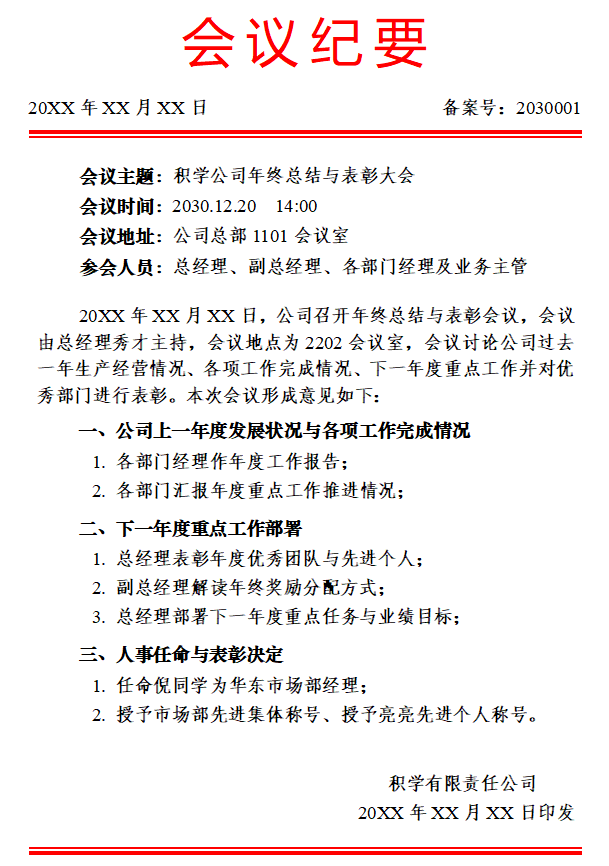 会议纪要

20XX 年 XX 月 XX 日

备案号：2030001

会议主题：积学公司年终总结与表彰大会
会议时间：2030.12.20 14:00
会议地址：公司总部 1101 会议室
参会人员：总经理、副总经理、各部门经理及业务主管

20XX 年 XX 月 XX 日，公司召开年终总结与表彰会议，会议由总经理秀才主持，会议地点为 2202 会议室，会议讨论公司过去一年生产经营情况、各项工作完成情况、下一年度重点工作并对优秀部门进行表彰。本次会议形成意见如下：

一、公司上一年度发展状况与各项工作完成情况
1. 各部门经理作年度工作报告；
2. 各部门汇报年度重点工作推进情况；

二、下一年度重点工作部署
1. 总经理表彰年度优秀团队与先进个人；
2. 副总经理解读年终奖励分配方式；
3. 总经理部署下一年度重点任务与业绩目标；

三、人事任命与表彰决定
1. 任命倪同学为华东市场部经理；
2. 授予市场部先进集体称号、授予亮亮先进个人称号。

积学有限责任公司
20XX 年 XX 月 XX 日印发